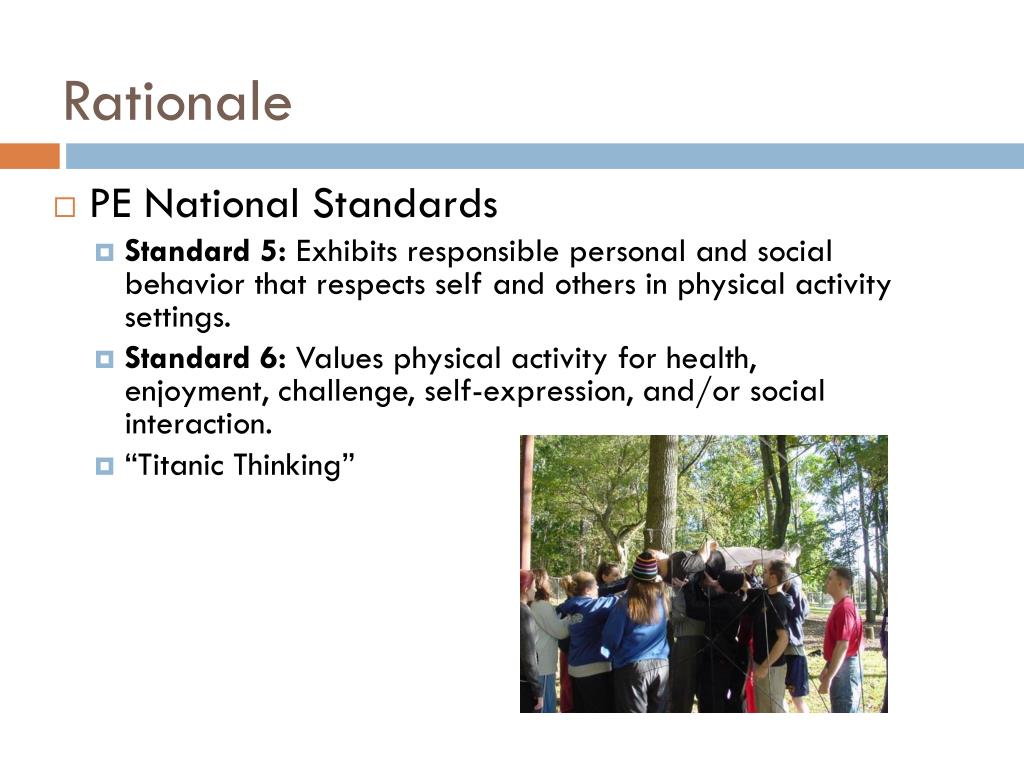 Rationale

PE National Standards

Standard 5: Exhibits responsible personal and social behavior that respects self and others in physical activity settings.

Standard 6: Values physical activity for health, enjoyment, challenge, self-expression, and/or social interaction.

“Titanic Thinking”